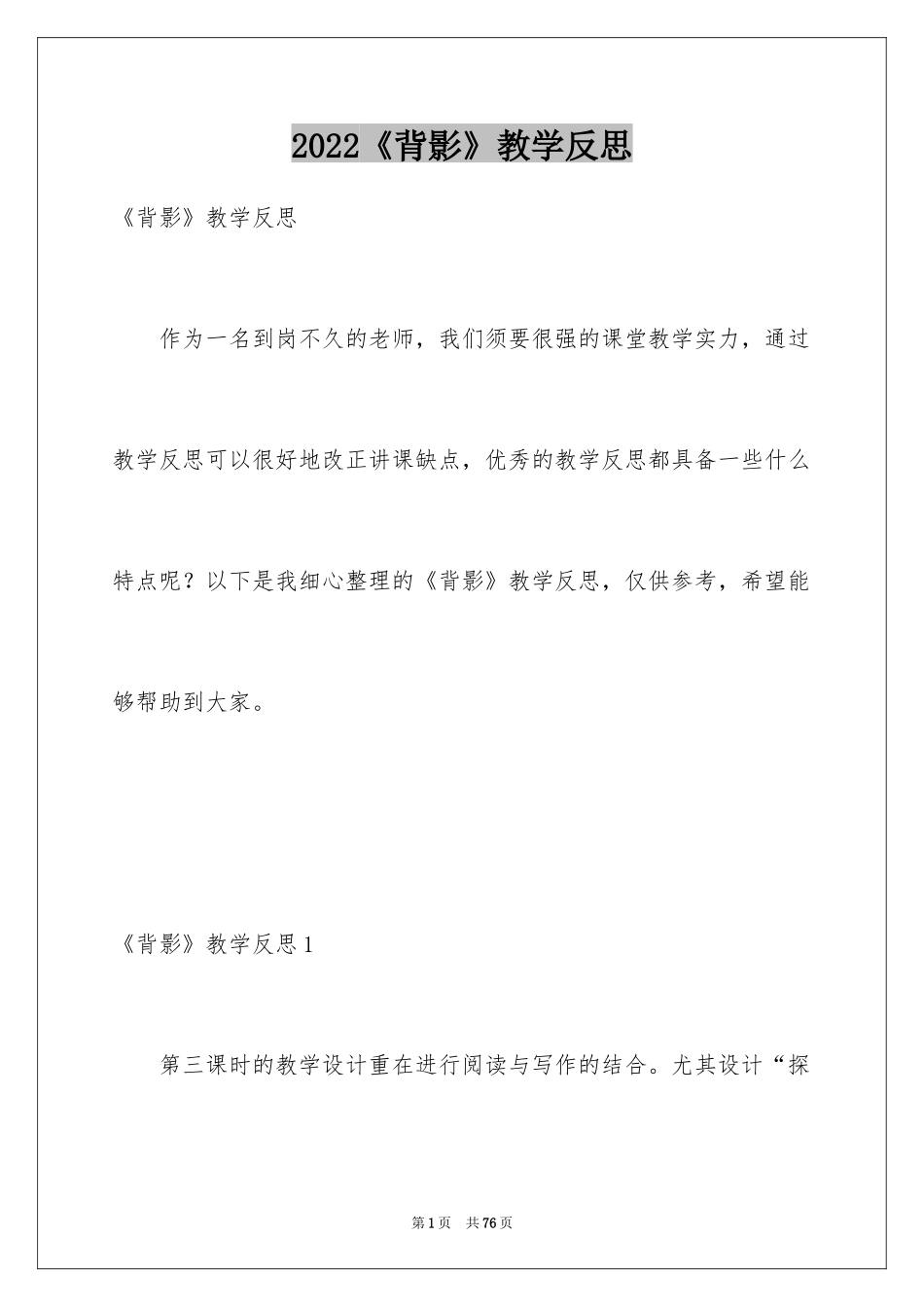 2022《背影》教学反思

《背影》教学反思

作为一名到岗不久的老师，我们须要很强的课堂教学实力，通过教学反思可以很好地改正讲课缺点，优秀的教学反思都具备一些什么特点呢？以下是我细心整理的《背影》教学反思，仅供参考，希望能够帮助到大家。

《背影》教学反思1

第三课时的教学设计重在进行阅读与写作的结合。尤其设计“探

第1页　共76页